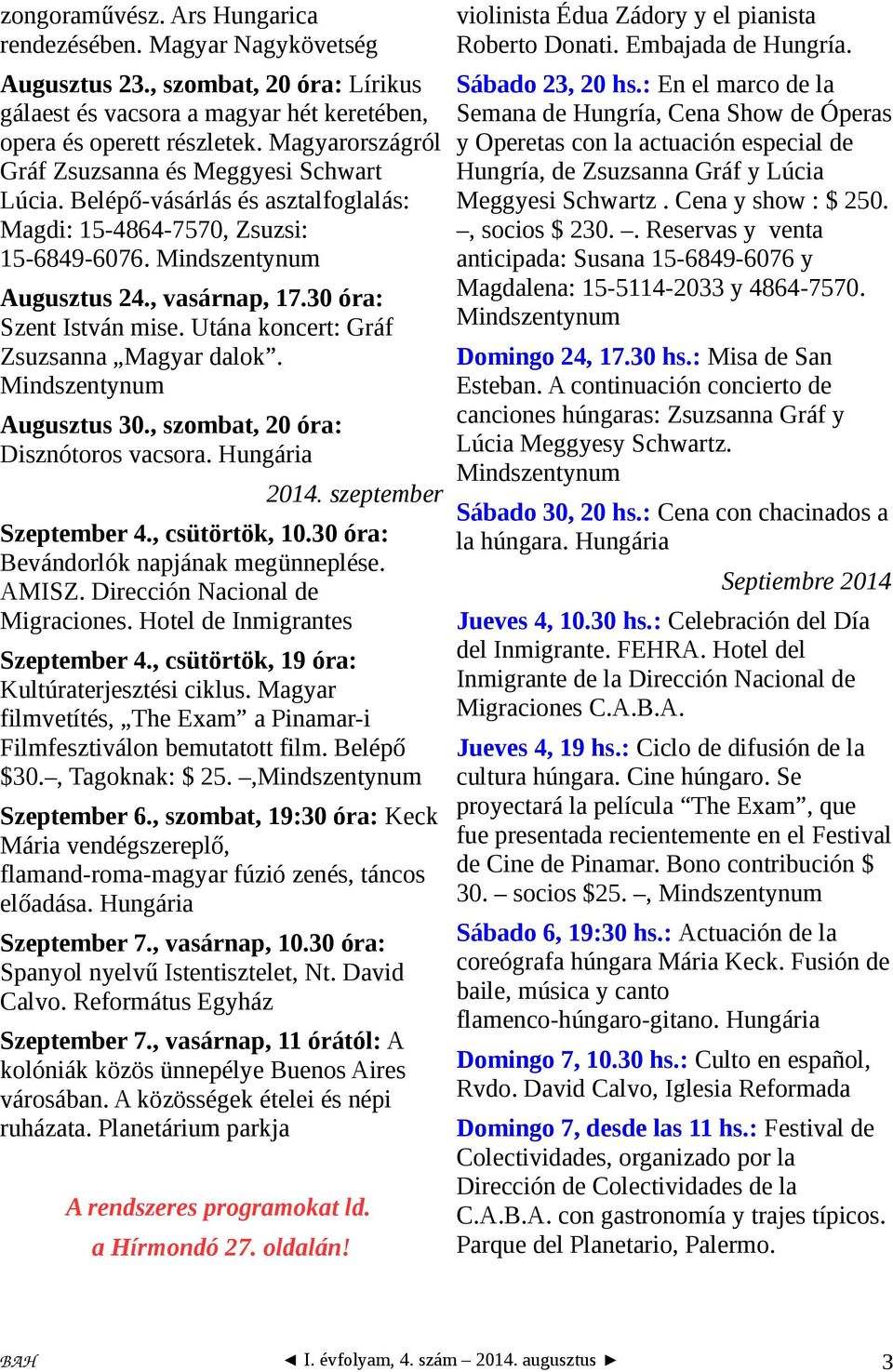 zongoraművész. Ars Hungarica rendezésében. Magyar Nagykövetség

Augusztus 23., szombat, 20 óra: Lírikus gálaest és vacsora a magyar hét keretében, opera és operett részletek. Magyarországról Gráf Zsuzsanna és Meggyesi Schwart Lúcia. Belépő-vásárlás és asztalfoglalás: Magdi: 15-4864-7570, Zsuzsi: 15-6849-6076. Mindszentynum

Augusztus 24., vasárnap, 17.30 óra: Szent István mise. Utána koncert: Gráf Zsuzsanna „Magyar dalok”. Mindszentynum

Augusztus 30., szombat, 20 óra: Disznótoros vacsora. Hungária

2014. szeptember

Szeptember 4., csütörtök, 10.30 óra: Bevándorlók napjának megünneplése. AMISZ. Dirección Nacional de Migraciones. Hotel de Inmigrantes

Szeptember 4., csütörtök, 19 óra: Kultúraterjesztési ciklus. Magyar filmvetítés, „The Exam” a Pinamar-i Filmfesztiválon bemutatott film. Belépő $30.–, Tagoknak: $ 25. –,Mindszentynum

Szeptember 6., szombat, 19:30 óra: Keck Mária vendégszereplő, flamand-roma-magyar fúzió zenés, táncos előadása. Hungária

Szeptember 7., vasárnap, 10.30 óra: Spanyol nyelvű Istentisztelet, Nt. David Calvo. Református Egyház

Szeptember 7., vasárnap, 11 órától: A kolóniák közös ünnepélye Buenos Aires városában. A közösségek ételei és népi ruházata. Planetárium parkja

A rendszeres programokat ld. a Hírmondó 27. oldalán!

violinista Édua Zádory y el pianista Roberto Donati. Embajada de Hungría.

Sábado 23, 20 hs.: En el marco de la Semana de Hungría, Cena Show de Óperas y Operetas con la actuación especial de Hungría, de Zsuzsanna Gráf y Lúcia Meggyesi Schwartz . Cena y show : $ 250. –, socios $ 230. –. Reservas y venta anticipada: Susana 15-6849-6076 y Magdalena: 15-5114-2033 y 4864-7570. Mindszentynum

Domingo 24, 17.30 hs.: Misa de San Esteban. A continuación concierto de canciones húngaras: Zsuzsanna Gráf y Lúcia Meggyesy Schwartz. Mindszentynum

Sábado 30, 20 hs.: Cena con chacinados a la húngara. Hungária

Septiembre 2014

Jueves 4, 10.30 hs.: Celebración del Día del Inmigrante. FEHRA. Hotel del Inmigrante de la Dirección Nacional de Migraciones C.A.B.A.

Jueves 4, 19 hs.: Ciclo de difusión de la cultura húngara. Cine húngaro. Se proyectará la película “The Exam”, que fue presentada recientemente en el Festival de Cine de Pinamar. Bono contribución $ 30. – socios $25. –, Mindszentynum

Sábado 6, 19:30 hs.: Actuación de la coreógrafa húngara Mária Keck. Fusión de baile, música y canto flamenco-húngaro-gitano. Hungária

Domingo 7, 10.30 hs.: Culto en español, Rvdo. David Calvo, Iglesia Reformada

Domingo 7, desde las 11 hs.: Festival de Colectividades, organizado por la Dirección de Colectividades de la C.A.B.A. con gastronomía y trajes típicos. Parque del Planetario, Palermo.

BAH ◄ I. évfolyam, 4. szám – 2014. augusztus ► 3